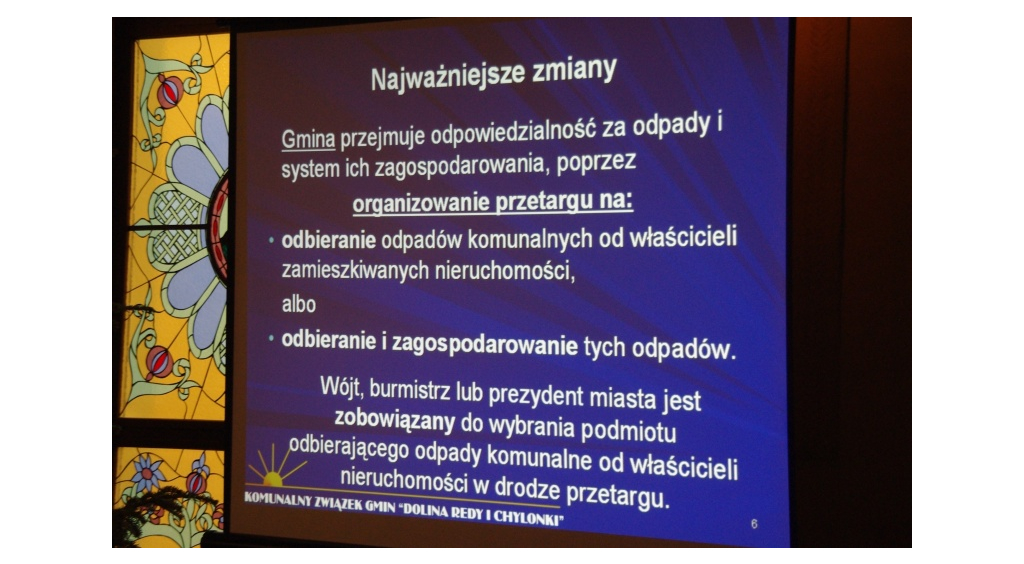 Najważniejsze zmiany

Gmina przejmuje odpowiedzialność za odpady i system ich zagospodarowania, poprzez

organizowanie przetargu na:

• odbieranie odpadów komunalnych od właścicieli zamieszkiwanych nieruchomości,

albo

• odbieranie i zagospodarowanie tych odpadów.

Wójt, burmistrz lub prezydent miasta jest zobowiązany do wybrania podmiotu odbierającego odpady komunalne od właścicieli nieruchomości w drodze przetargu.

KOMUNALNY ZWIĄZEK GMIN "DOLINA REDY I CHYLONKI"

6